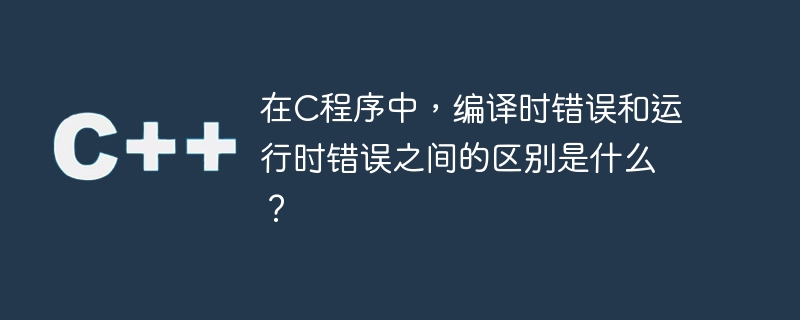 C++

在C程序中，编译时错误和运行时错误之间的区别是什么？